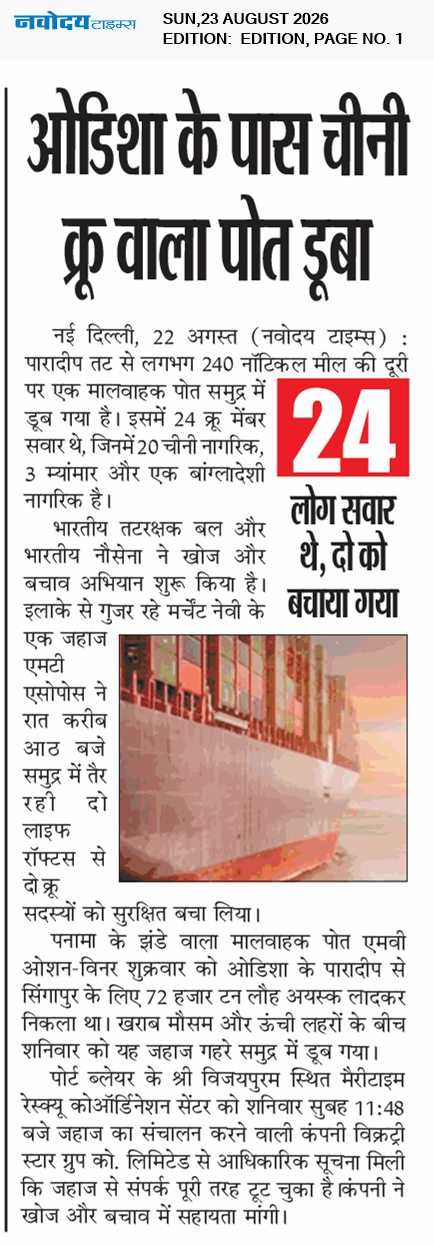 नवोदय टाइम्स

SUN,23 AUGUST 2026
EDITION: EDITION, PAGE NO. 1

ओडिशा के पास चीनी क्रू वाला पोत डूबा

नई दिल्ली, 22 अगस्त (नवोदय टाइम्स) : पारादीप तट से लगभग 240 नॉटिकल मील की दूरी पर एक मालवाहक पोत समुद्र में डूब गया है। इसमें 24 क्रू मेंबर सवार थे, जिनमें 20 चीनी नागरिक, 3 म्यांमार और एक बांग्लादेशी नागरिक है।

24
लोग सवार थे, दो को बचाया गया

भारतीय तटरक्षक बल और भारतीय नौसेना ने खोज और बचाव अभियान शुरू किया है। इलाके से गुजर रहे मर्चेंट नेवी के एक जहाज एमटी एसोपोस ने रात करीब आठ बजे समुद्र में तैर रही दो लाइफ रॉफ्टस से दो क्रू सदस्यों को सुरक्षित बचा लिया।

पनामा के झंडे वाला मालवाहक पोत एमवी ओशन-विनर शुक्रवार को ओडिशा के पारादीप से सिंगापुर के लिए 72 हजार टन लौह अयस्क लादकर निकला था। खराब मौसम और ऊंची लहरों के बीच शनिवार को यह जहाज गहरे समुद्र में डूब गया।

पोर्ट ब्लेयर के श्री विजयपुरम स्थित मैरीटाइम रेस्क्यू कोऑर्डिनेशन सेंटर को शनिवार सुबह 11:48 बजे जहाज का संचालन करने वाली कंपनी विक्ट्री स्टार ग्रुप को. लिमिटेड से आधिकारिक सूचना मिली कि जहाज से संपर्क पूरी तरह टूट चुका है।कंपनी ने खोज और बचाव में सहायता मांगी।